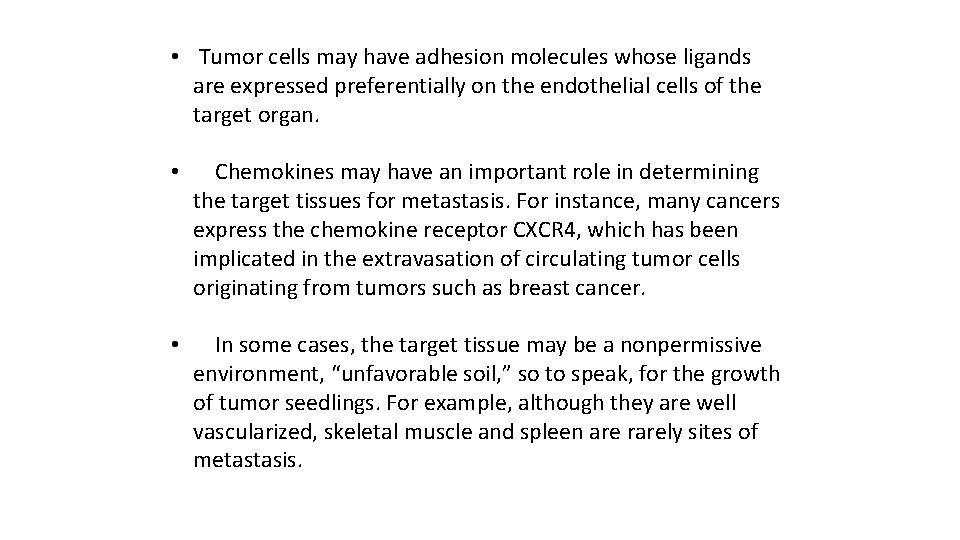 • Tumor cells may have adhesion molecules whose ligands are expressed preferentially on the endothelial cells of the target organ.

• Chemokines may have an important role in determining the target tissues for metastasis. For instance, many cancers express the chemokine receptor CXCR4, which has been implicated in the extravasation of circulating tumor cells originating from tumors such as breast cancer.

• In some cases, the target tissue may be a nonpermissive environment, “unfavorable soil,” so to speak, for the growth of tumor seedlings. For example, although they are well vascularized, skeletal muscle and spleen are rarely sites of metastasis.